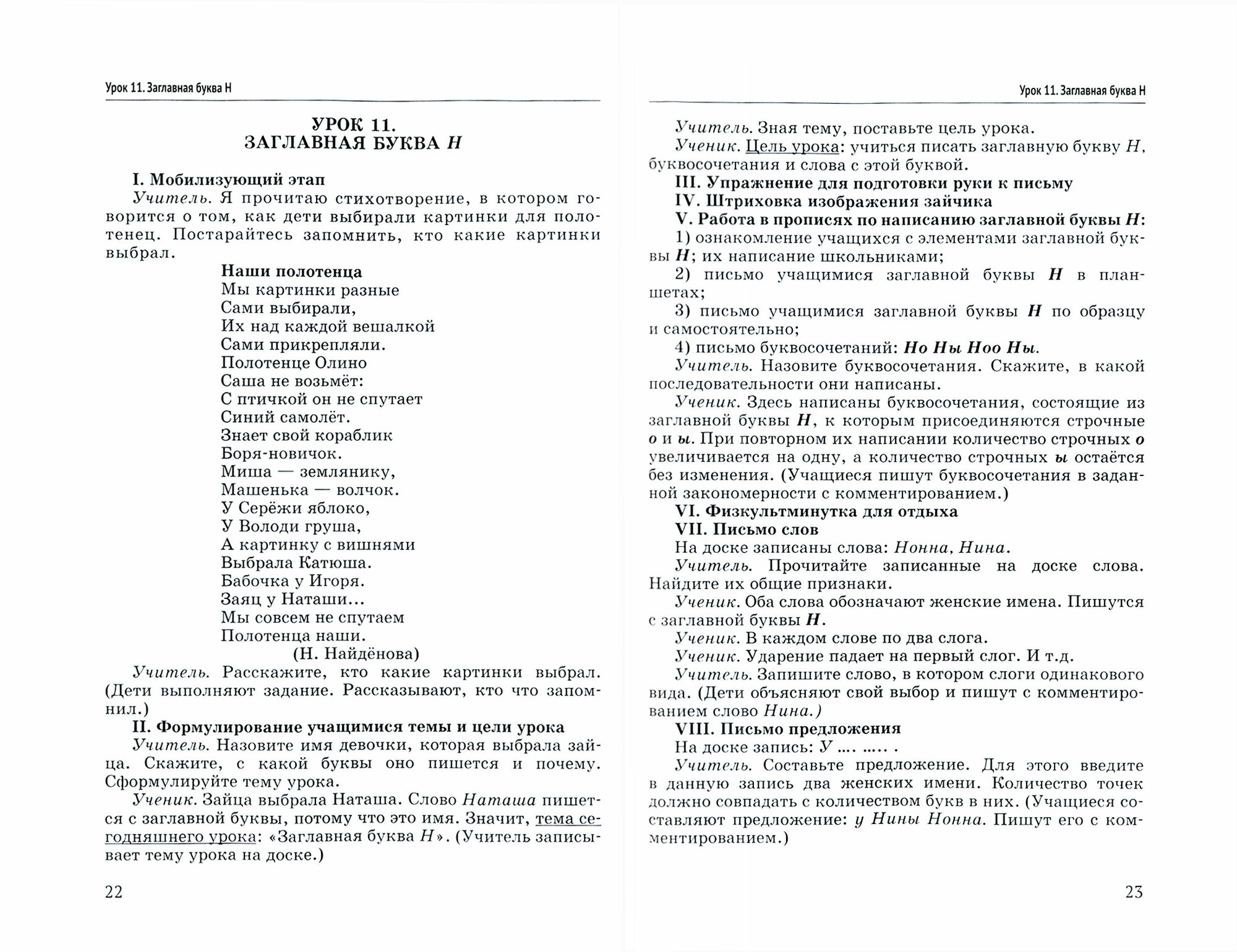 Урок 11. Заглавная буква Н

УРОК 11.
ЗАГЛАВНАЯ БУКВА Н

I. Мобилизующий этап

Учитель. Я прочитаю стихотворение, в котором говорится о том, как дети выбирали картинки для полотенец. Постарайтесь запомнить, кто какие картинки выбрал.

Наши полотенца
Мы картинки разные
Сами выбирали,
Их над каждой вешалкой
Сами прикрепляли.
Полотенце Олино
Саша не возьмёт:
С птичкой он не спутает
Синий самолёт.
Знает свой кораблик
Боря-новичок.
Миша — землянику,
Машенька — волчок.
У Серёжи яблоко,
У Володи груша,
А картинку с вишнями
Выбрала Катюша.
Бабочка у Игоря.
Заяц у Наташи...
Мы совсем не спутаем
Полотенца наши.
(Н. Найдёнова)

Учитель. Расскажите, кто какие картинки выбрал. (Дети выполняют задание. Рассказывают, кто что запомнил.)

II. Формулирование учащимися темы и цели урока

Учитель. Назовите имя девочки, которая выбрала зайца. Скажите, с какой буквы оно пишется и почему. Сформулируйте тему урока.

Ученик. Зайца выбрала Наташа. Слово Наташа пишется с заглавной буквы, потому что это имя. Значит, тема сегодняшнего урока: «Заглавная буква Н». (Учитель записывает тему урока на доске.)

22

Урок 11. Заглавная буква Н

Учитель. Зная тему, поставьте цель урока.

Ученик. Цель урока: учиться писать заглавную букву Н, буквосочетания и слова с этой буквой.

III. Упражнение для подготовки руки к письму

IV. Штриховка изображения зайчика

V. Работа в прописях по написанию заглавной буквы Н:

1) ознакомление учащихся с элементами заглавной буквы Н; их написание школьниками;

2) письмо учащимися заглавной буквы Н в планшетах;

3) письмо учащимися заглавной буквы Н по образцу и самостоятельно;

4) письмо буквосочетаний: Но Ны Ноо Ны.

Учитель. Назовите буквосочетания. Скажите, в какой последовательности они написаны.

Ученик. Здесь написаны буквосочетания, состоящие из заглавной буквы Н, к которым присоединяются строчные о и ы. При повторном их написании количество строчных о увеличивается на одну, а количество строчных ы остаётся без изменения. (Учащиеся пишут буквосочетания в заданной закономерности с комментированием.)

VI. Физкультминутка для отдыха

VII. Письмо слов

На доске записаны слова: Нонна, Нина.

Учитель. Прочитайте записанные на доске слова. Найдите их общие признаки.

Ученик. Оба слова обозначают женские имена. Пишутся с заглавной буквы Н.

Ученик. В каждом слове по два слога.

Ученик. Ударение падает на первый слог. И т.д.

Учитель. Запишите слово, в котором слоги одинакового вида. (Дети объясняют свой выбор и пишут с комментированием слово Нина.)

VIII. Письмо предложения

На доске запись: У .... ..... .

Учитель. Составьте предложение. Для этого введите в данную запись два женских имени. Количество точек должно совпадать с количеством букв в них. (Учащиеся составляют предложение: у Нины Нонна. Пишут его с комментированием.)

23